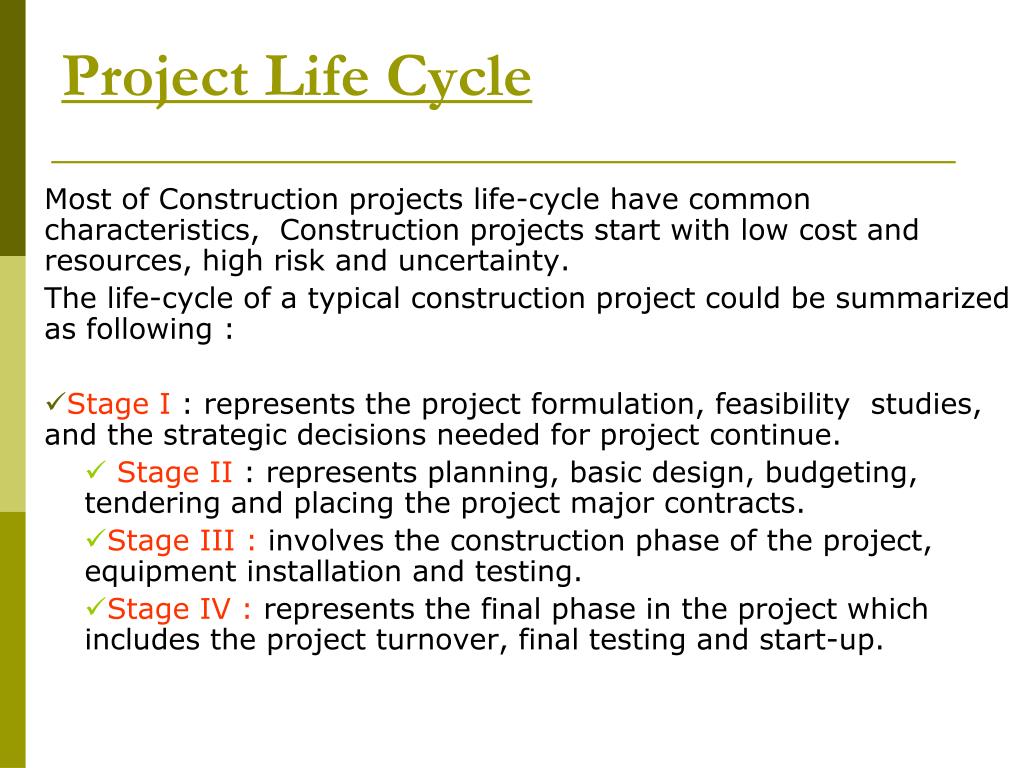 Project Life Cycle

Most of Construction projects life-cycle have common characteristics, Construction projects start with low cost and resources, high risk and uncertainty.

The life-cycle of a typical construction project could be summarized as following :

✓Stage I : represents the project formulation, feasibility studies, and the strategic decisions needed for project continue.

✓ Stage II : represents planning, basic design, budgeting, tendering and placing the project major contracts.

✓Stage III : involves the construction phase of the project, equipment installation and testing.

✓Stage IV : represents the final phase in the project which includes the project turnover, final testing and start-up.